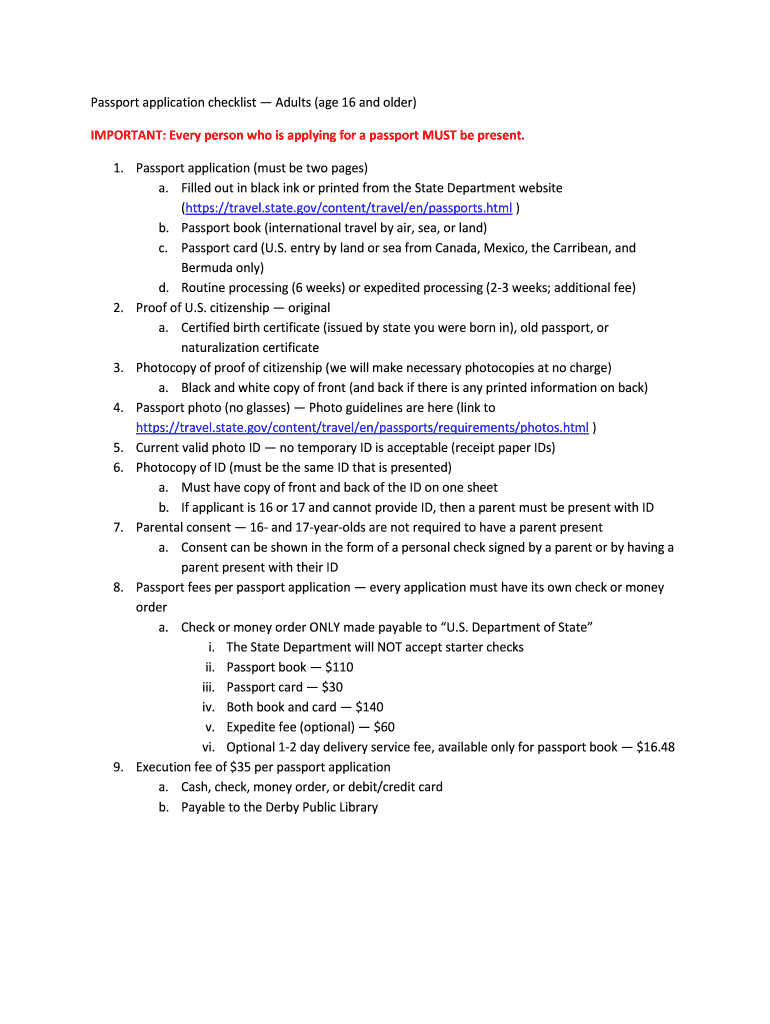 Passport application checklist — Adults (age 16 and older)

IMPORTANT: Every person who is applying for a passport MUST be present.

1. Passport application (must be two pages)
   a. Filled out in black ink or printed from the State Department website (https://travel.state.gov/content/travel/en/passports.html )
   b. Passport book (international travel by air, sea, or land)
   c. Passport card (U.S. entry by land or sea from Canada, Mexico, the Carribean, and Bermuda only)
   d. Routine processing (6 weeks) or expedited processing (2-3 weeks; additional fee)
2. Proof of U.S. citizenship — original
   a. Certified birth certificate (issued by state you were born in), old passport, or naturalization certificate
3. Photocopy of proof of citizenship (we will make necessary photocopies at no charge)
   a. Black and white copy of front (and back if there is any printed information on back)
4. Passport photo (no glasses) — Photo guidelines are here (link to https://travel.state.gov/content/travel/en/passports/requirements/photos.html )
5. Current valid photo ID — no temporary ID is acceptable (receipt paper IDs)
6. Photocopy of ID (must be the same ID that is presented)
   a. Must have copy of front and back of the ID on one sheet
   b. If applicant is 16 or 17 and cannot provide ID, then a parent must be present with ID
7. Parental consent — 16- and 17-year-olds are not required to have a parent present
   a. Consent can be shown in the form of a personal check signed by a parent or by having a parent present with their ID
8. Passport fees per passport application — every application must have its own check or money order
   a. Check or money order ONLY made payable to "U.S. Department of State"
      i. The State Department will NOT accept starter checks
      ii. Passport book — $110
      iii. Passport card — $30
      iv. Both book and card — $140
      v. Expedite fee (optional) — $60
      vi. Optional 1-2 day delivery service fee, available only for passport book — $16.48
9. Execution fee of $35 per passport application
   a. Cash, check, money order, or debit/credit card
   b. Payable to the Derby Public Library